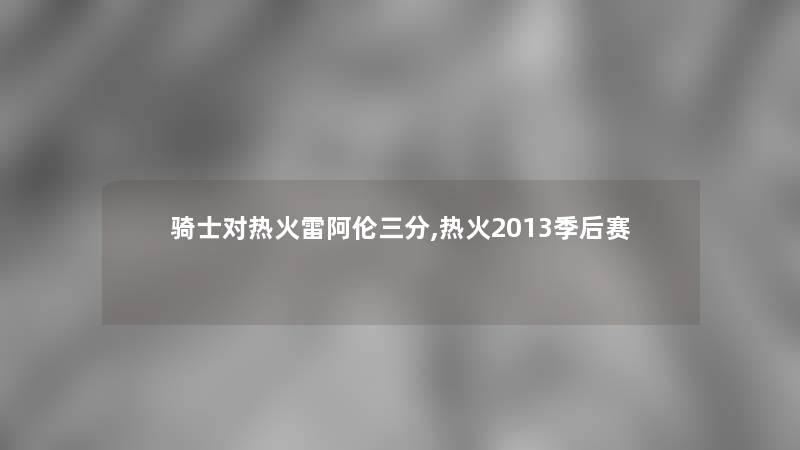 骑士对热火雷阿伦三分,热火2013季后赛